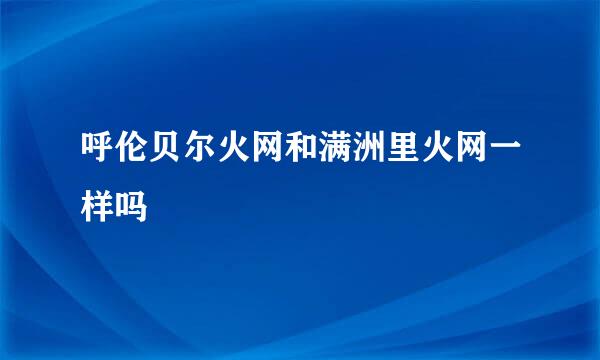 呼伦贝尔火网和满洲里火网一样吗